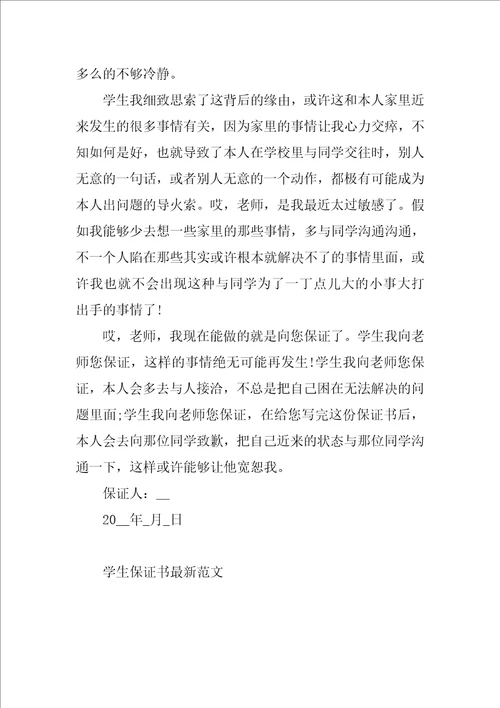 多么的不够冷静。

学生我细致思索了这背后的缘由，或许这和本人家里近来发生的很多事情有关，因为家里的事情让我心力交瘁，不知如何是好，也就导致了本人在学校里与同学交往时，别人无意的一句话，或者别人无意的一个动作，都极有可能成为本人出问题的导火索。哎，老师，是我最近太过敏感了。假如我能够少去想一些家里的那些事情，多与同学沟通沟通，不一个人陷在那些其实或许根本就解决不了的事情里面，或许我也就不会出现这种与同学为了一丁点儿大的小事大打出手的事情了!

哎，老师，我现在能做的就是向您保证了。学生我向老师您保证，这样的事情绝无可能再发生!学生我向老师您保证，本人会多去与人接洽，不总是把自己困在无法解决的问题里面;学生我向老师您保证，在给您写完这份保证书后，本人会去向那位同学致歉，把自己近来的状态与那位同学沟通一下，这样或许能够让他宽恕我。

保证人：__

20__年_月_日

学生保证书最新范文